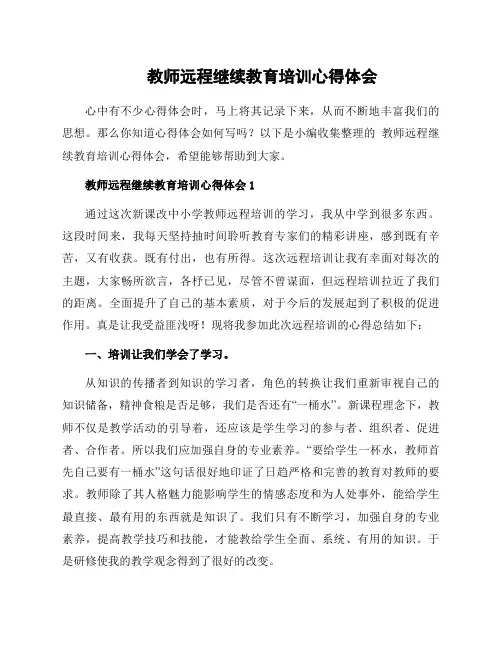 教师远程继续教育培训心得体会

心中有不少心得体会时，马上将其记录下来，从而不断地丰富我们的思想。那么你知道心得体会如何写吗？以下是小编收集整理的 教师远程继续教育培训心得体会，希望能够帮助到大家。

教师远程继续教育培训心得体会 1

通过这次新课改中小学教师远程培训的学习，我从中学到很多东西。这段时间来，我每天坚持抽时间聆听教育专家们的精彩讲座，感到既有辛苦，又有收获。既有付出，也有所得。这次远程培训让我有幸面对每次的主题，大家畅所欲言，各抒己见，尽管不曾谋面，但远程培训拉近了我们的距离。全面提升了自己的基本素质，对于今后的发展起到了积极的促进作用。真是让我受益匪浅呀！现将我参加此次远程培训的心得总结如下：

一、培训让我们学会了学习。

从知识的传播者到知识的学习者，角色的转换让我们重新审视自己的知识储备，精神食粮是否足够，我们是否还有“一桶水”。新课程理念下，教师不仅是教学活动的引导者，还应该是学生学习的参与者、组织者、促进者、合作者。所以我们应加强自身的专业素养。“要给学生一杯水，教师首先自己要有一桶水”这句话很好地印证了日趋严格和完善的教育对教师的要求。教师除了其人格魅力能影响学生的情感态度和为人处事外，能给学生最直接、最有用的东西就是知识了。我们只有不断学习，加强自身的专业素养，提高教学技巧和技能，才能教给学生全面、系统、有用的知识。于是研修使我的教学观念得到了很好的改变。